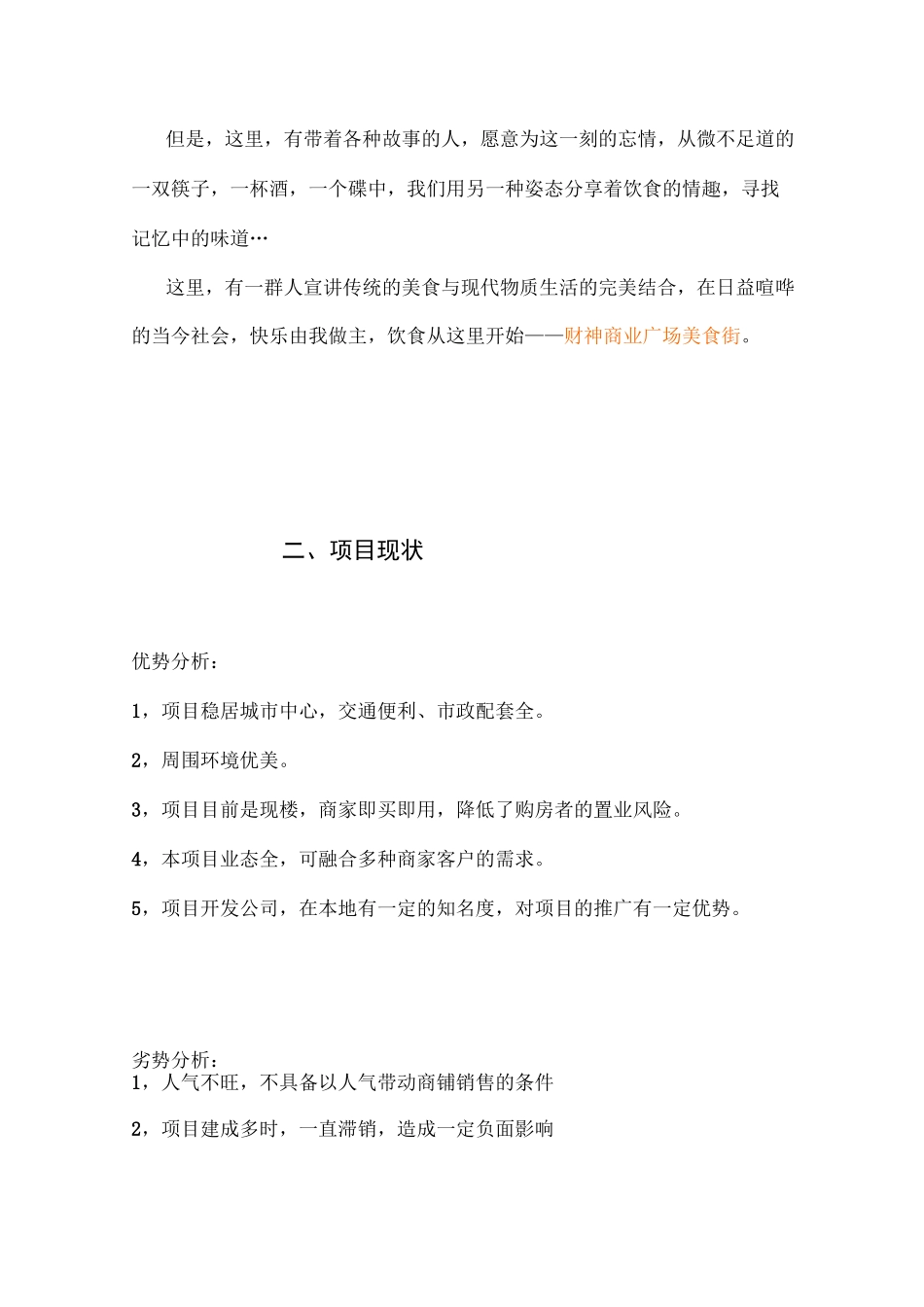 但是，这里，有带着各种故事的人，愿意为这一刻的忘情，从微不足道的一双筷子，一杯酒，一个碟中，我们用另一种姿态分享着饮食的情趣，寻找记忆中的味道…

这里，有一群人宣讲传统的美食与现代物质生活的完美结合，在日益喧哗的当今社会，快乐由我做主，饮食从这里开始——财神商业广场美食街。

二、项目现状

优势分析：

1，项目稳居城市中心，交通便利、市政配套全。

2，周围环境优美。

3，项目目前是现楼，商家即买即用，降低了购房者的置业风险。

4，本项目业态全，可融合多种商家客户的需求。

5，项目开发公司，在本地有一定的知名度，对项目的推广有一定优势。

劣势分析：
1，人气不旺，不具备以人气带动商铺销售的条件

2，项目建成多时，一直滞销，造成一定负面影响